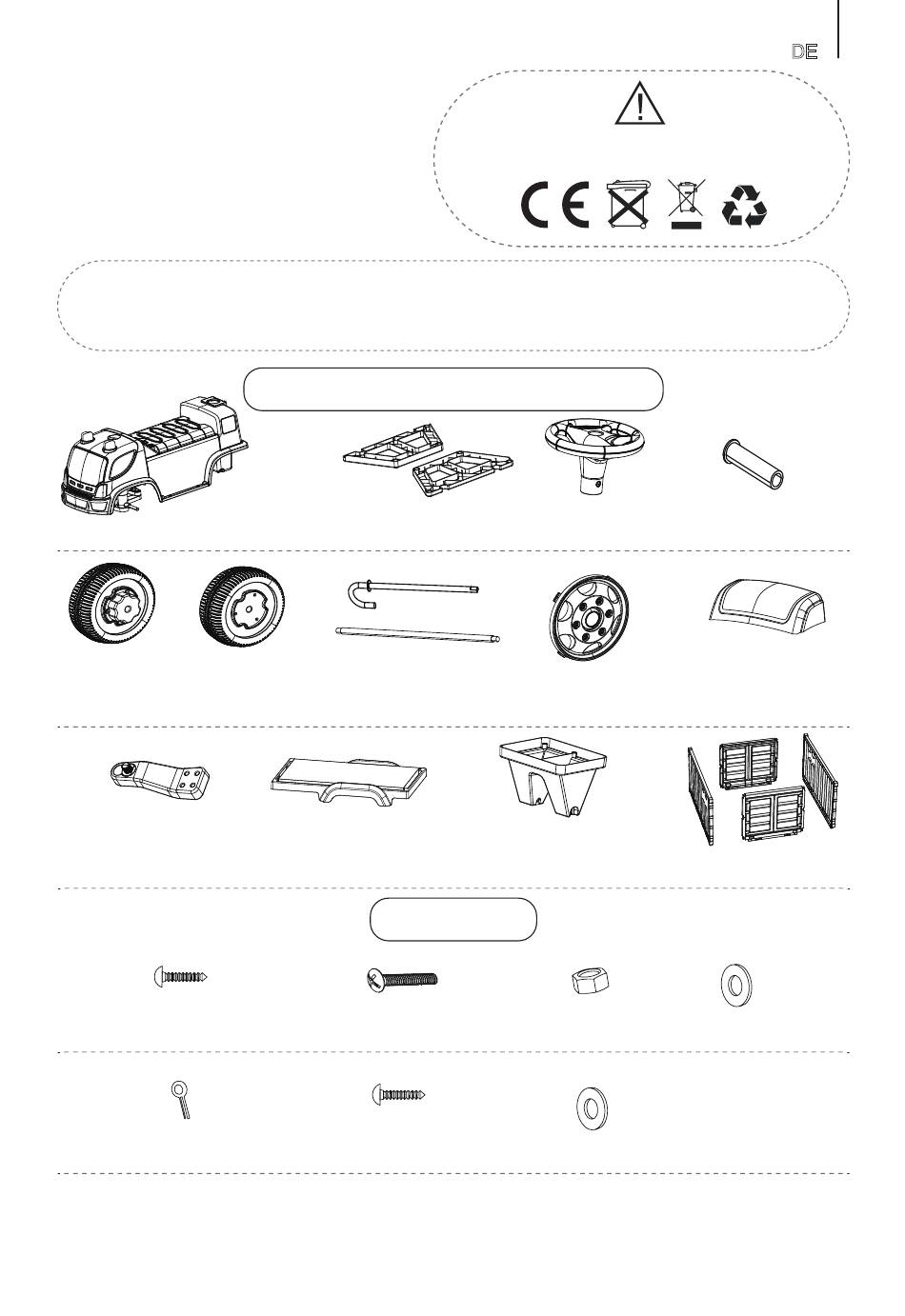 DE

CE